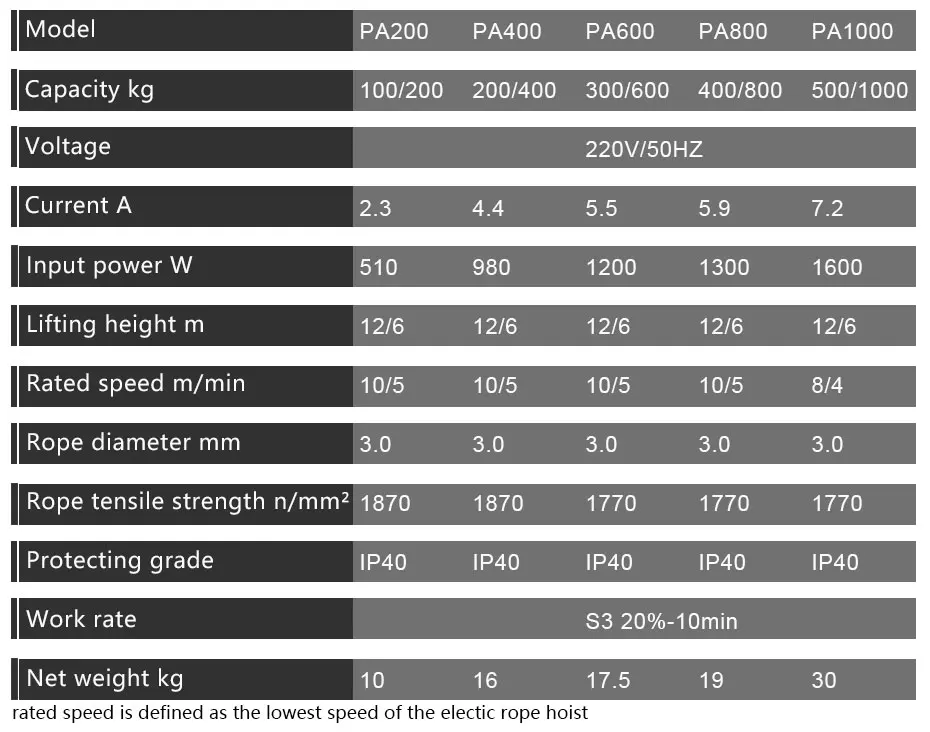 | Model | PA200 | PA400 | PA600 | PA800 | PA1000 |
|---|---|---|---|---|---|
| Capacity kg | 100/200 | 200/400 | 300/600 | 400/800 | 500/1000 |
| Voltage | 220V/50HZ | | | | |
| Current A | 2.3 | 4.4 | 5.5 | 5.9 | 7.2 |
| Input power W | 510 | 980 | 1200 | 1300 | 1600 |
| Lifting height m | 12/6 | 12/6 | 12/6 | 12/6 | 12/6 |
| Rated speed m/min | 10/5 | 10/5 | 10/5 | 10/5 | 8/4 |
| Rope diameter mm | 3.0 | 3.0 | 3.0 | 3.0 | 3.0 |
| Rope tensile strength n/mm² | 1870 | 1870 | 1770 | 1770 | 1770 |
| Protecting grade | IP40 | IP40 | IP40 | IP40 | IP40 |
| Work rate | S3 20%-10min | | | | |
| Net weight kg | 10 | 16 | 17.5 | 19 | 30 |

rated speed is defined as the lowest speed of the electic rope hoist